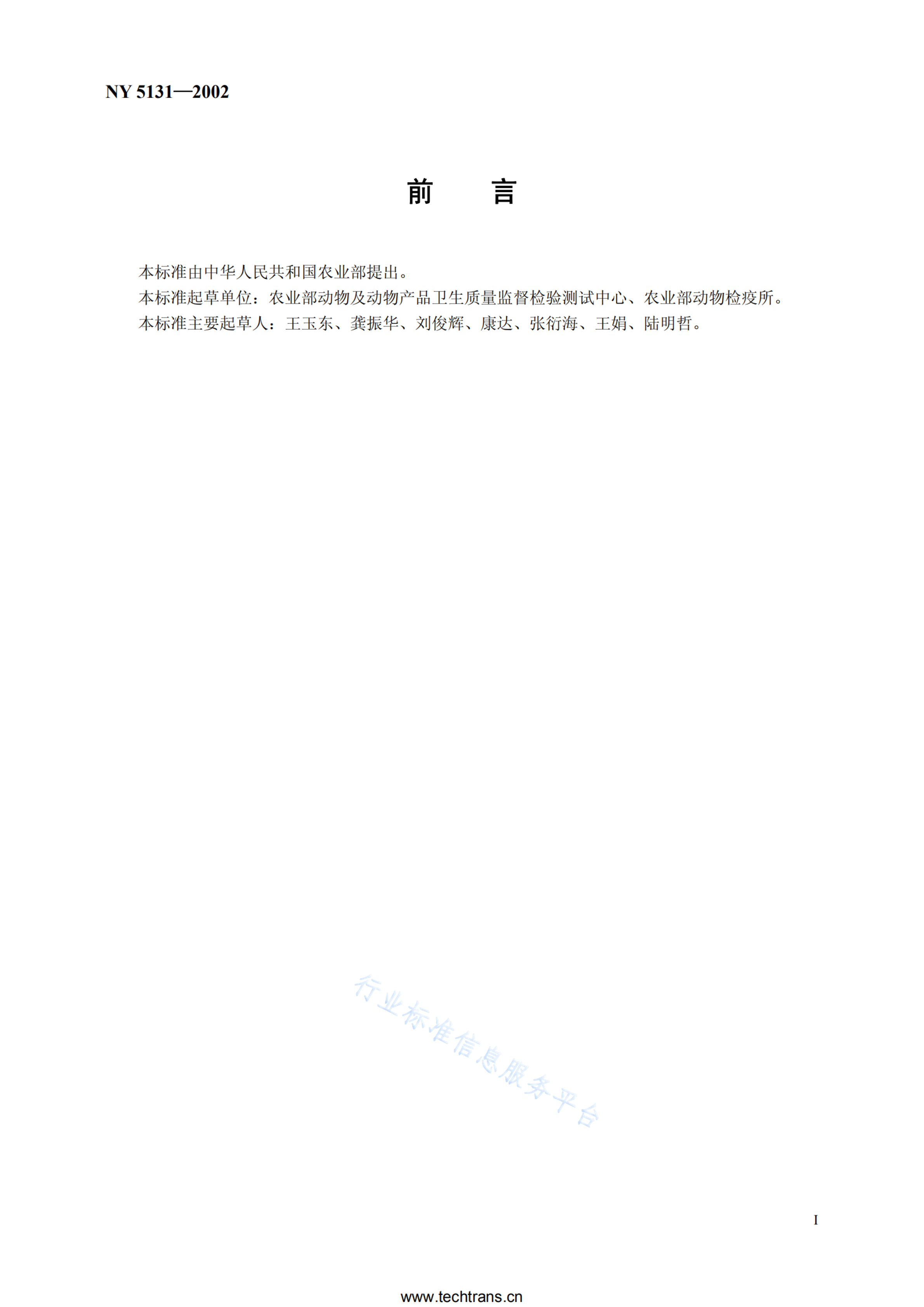 NY 5131—2002

前　言

本标准由中华人民共和国农业部提出。

本标准起草单位：农业部动物及动物产品卫生质量监督检验测试中心、农业部动物检疫所。

本标准主要起草人：王玉东、龚振华、刘俊辉、康达、张衍海、王娟、陆明哲。

I

www.techtrans.cn

行业标准信息服务平台